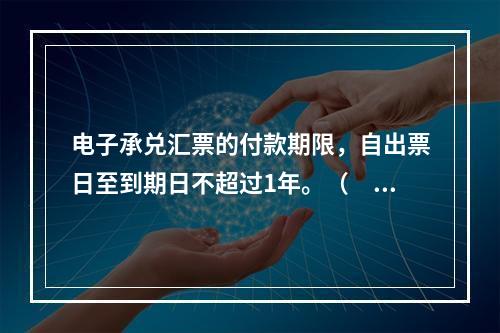 电子承兑汇票的付款期限，自出票日至到期日不超过1年。（ ...